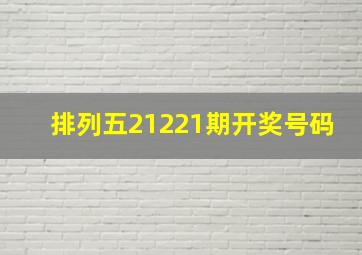 排列五21221期开奖号码